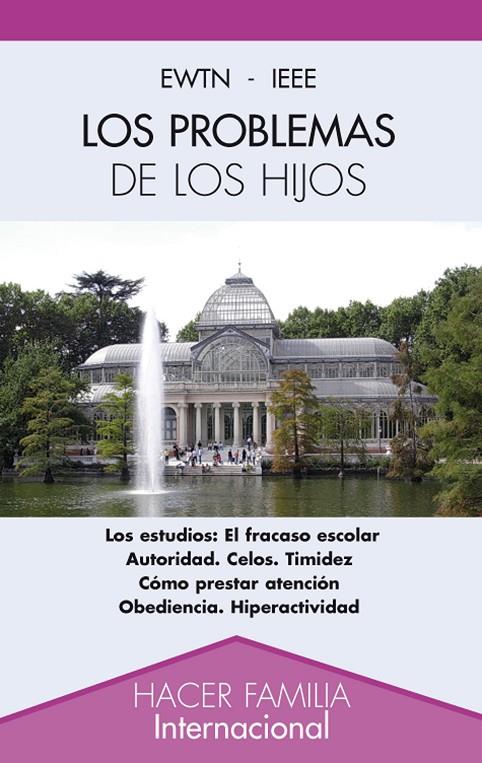 EWTN - IEEE

LOS PROBLEMAS
DE LOS HIJOS

Los estudios: El fracaso escolar
Autoridad. Celos. Timidez
Cómo prestar atención
Obediencia. Hiperactividad

HACER FAMILIA
Internacional